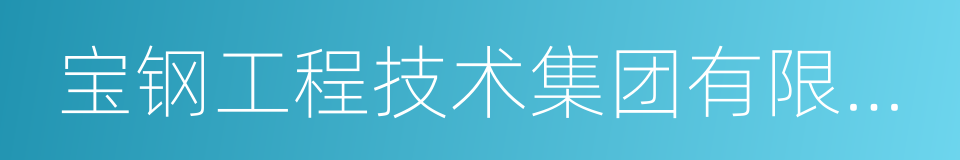 宝钢工程技术集团有限...